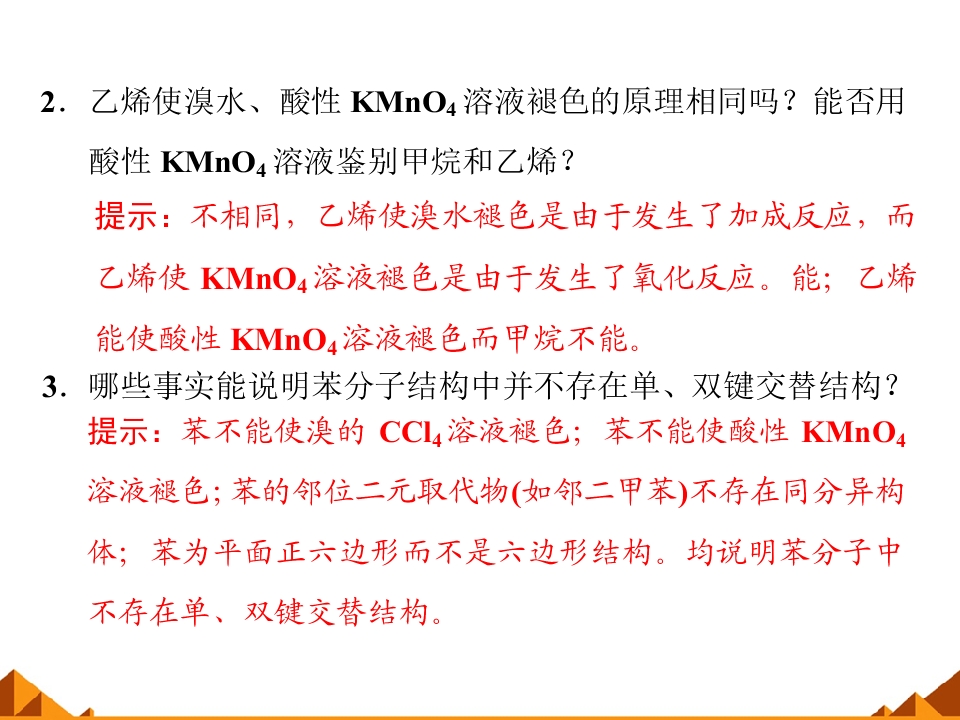 2．乙烯使溴水、酸性$KMnO_4$溶液褪色的原理相同吗？能否用酸性$KMnO_4$溶液鉴别甲烷和乙烯？

提示：不相同，乙烯使溴水褪色是由于发生了加成反应，而乙烯使$KMnO_4$溶液褪色是由于发生了氧化反应。能；乙烯能使酸性$KMnO_4$溶液褪色而甲烷不能。

3．哪些事实能说明苯分子结构中并不存在单、双键交替结构？

提示：苯不能使溴的$CCl_4$溶液褪色；苯不能使酸性$KMnO_4$溶液褪色；苯的邻位二元取代物(如邻二甲苯)不存在同分异构体；苯为平面正六边形而不是六边形结构。均说明苯分子中不存在单、双键交替结构。